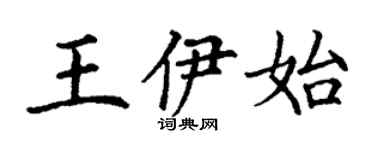 王伊始

词典网